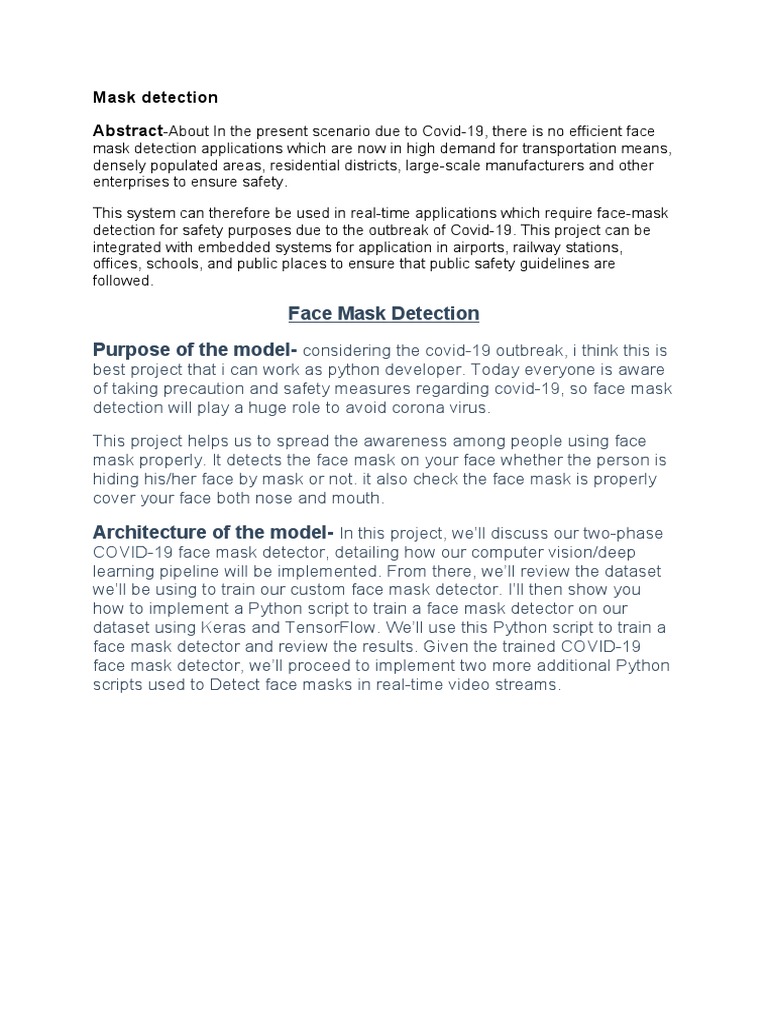 Mask detection

Abstract-About In the present scenario due to Covid-19, there is no efficient face mask detection applications which are now in high demand for transportation means, densely populated areas, residential districts, large-scale manufacturers and other enterprises to ensure safety.

This system can therefore be used in real-time applications which require face-mask detection for safety purposes due to the outbreak of Covid-19. This project can be integrated with embedded systems for application in airports, railway stations, offices, schools, and public places to ensure that public safety guidelines are followed.

Face Mask Detection

Purpose of the model- considering the covid-19 outbreak, i think this is best project that i can work as python developer. Today everyone is aware of taking precaution and safety measures regarding covid-19, so face mask detection will play a huge role to avoid corona virus.

This project helps us to spread the awareness among people using face mask properly. It detects the face mask on your face whether the person is hiding his/her face by mask or not. it also check the face mask is properly cover your face both nose and mouth.

Architecture of the model- In this project, we'll discuss our two-phase COVID-19 face mask detector, detailing how our computer vision/deep learning pipeline will be implemented. From there, we'll review the dataset we'll be using to train our custom face mask detector. I'll then show you how to implement a Python script to train a face mask detector on our dataset using Keras and TensorFlow. We'll use this Python script to train a face mask detector and review the results. Given the trained COVID-19 face mask detector, we'll proceed to implement two more additional Python scripts used to Detect face masks in real-time video streams.